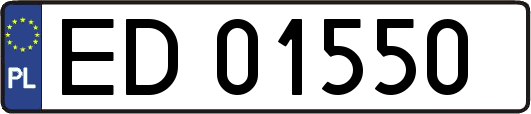 PL
ED 01550